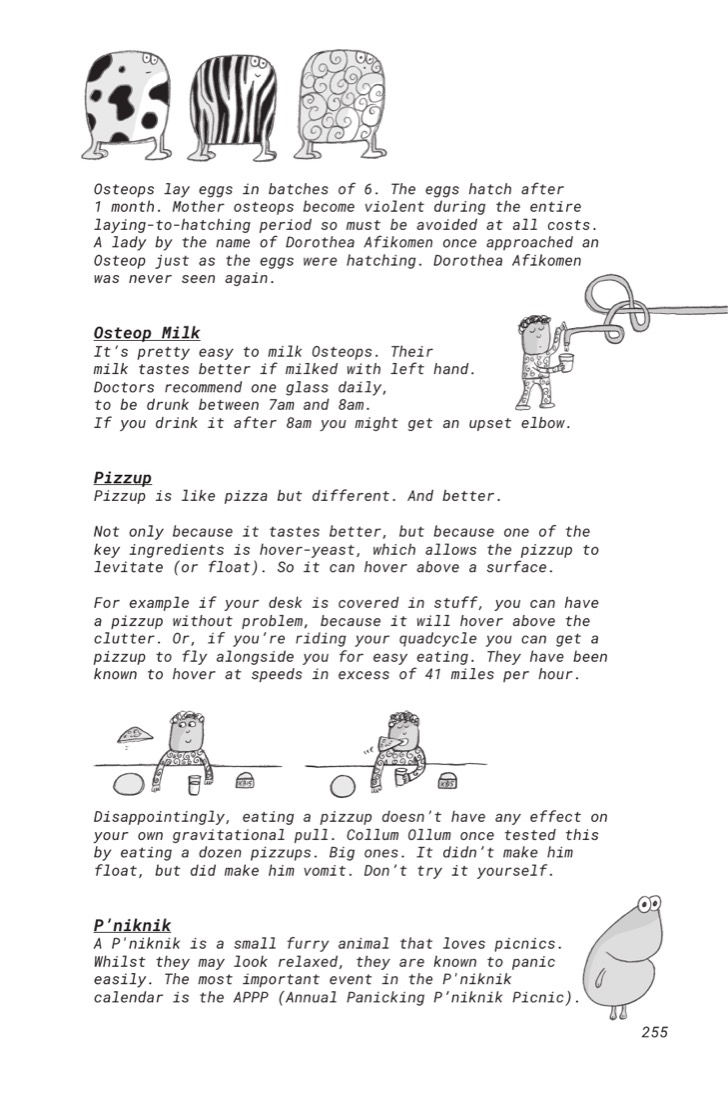 Osteops lay eggs in batches of 6. The eggs hatch after 1 month. Mother osteops become violent during the entire laying-to-hatching period so must be avoided at all costs. A lady by the name of Dorothea Afikomen once approached an Osteop just as the eggs were hatching. Dorothea Afikomen was never seen again.

Osteop Milk
It's pretty easy to milk Osteops. Their milk tastes better if milked with left hand. Doctors recommend one glass daily, to be drunk between 7am and 8am. If you drink it after 8am you might get an upset elbow.

Pizzup
Pizzup is like pizza but different. And better.

Not only because it tastes better, but because one of the key ingredients is hover-yeast, which allows the pizzup to levitate (or float). So it can hover above a surface.

For example if your desk is covered in stuff, you can have a pizzup without problem, because it will hover above the clutter. Or, if you're riding your quadcycle you can get a pizzup to fly alongside you for easy eating. They have been known to hover at speeds in excess of 41 miles per hour.

Disappointingly, eating a pizzup doesn't have any effect on your own gravitational pull. Collum Ollum once tested this by eating a dozen pizzups. Big ones. It didn't make him float, but did make him vomit. Don't try it yourself.

P'niknik
A P'niknik is a small furry animal that loves picnics. Whilst they may look relaxed, they are known to panic easily. The most important event in the P'niknik calendar is the APPP (Annual Panicking P'niknik Picnic).

255